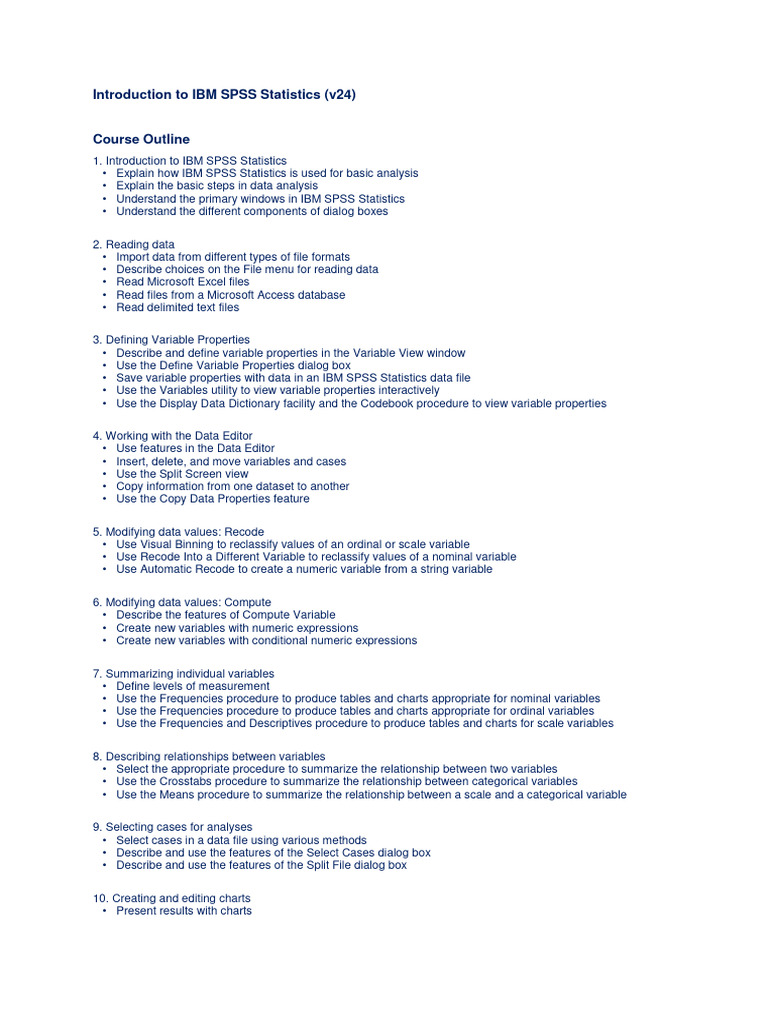 Introduction to IBM SPSS Statistics (v24)

Course Outline

1. Introduction to IBM SPSS Statistics
• Explain how IBM SPSS Statistics is used for basic analysis
• Explain the basic steps in data analysis
• Understand the primary windows in IBM SPSS Statistics
• Understand the different components of dialog boxes

2. Reading data
• Import data from different types of file formats
• Describe choices on the File menu for reading data
• Read Microsoft Excel files
• Read files from a Microsoft Access database
• Read delimited text files

3. Defining Variable Properties
• Describe and define variable properties in the Variable View window
• Use the Define Variable Properties dialog box
• Save variable properties with data in an IBM SPSS Statistics data file
• Use the Variables utility to view variable properties interactively
• Use the Display Data Dictionary facility and the Codebook procedure to view variable properties

4. Working with the Data Editor
• Use features in the Data Editor
• Insert, delete, and move variables and cases
• Use the Split Screen view
• Copy information from one dataset to another
• Use the Copy Data Properties feature

5. Modifying data values: Recode
• Use Visual Binning to reclassify values of an ordinal or scale variable
• Use Recode Into a Different Variable to reclassify values of a nominal variable
• Use Automatic Recode to create a numeric variable from a string variable

6. Modifying data values: Compute
• Describe the features of Compute Variable
• Create new variables with numeric expressions
• Create new variables with conditional numeric expressions

7. Summarizing individual variables
• Define levels of measurement
• Use the Frequencies procedure to produce tables and charts appropriate for nominal variables
• Use the Frequencies procedure to produce tables and charts appropriate for ordinal variables
• Use the Frequencies and Descriptives procedure to produce tables and charts for scale variables

8. Describing relationships between variables
• Select the appropriate procedure to summarize the relationship between two variables
• Use the Crosstabs procedure to summarize the relationship between categorical variables
• Use the Means procedure to summarize the relationship between a scale and a categorical variable

9. Selecting cases for analyses
• Select cases in a data file using various methods
• Describe and use the features of the Select Cases dialog box
• Describe and use the features of the Split File dialog box

10. Creating and editing charts
• Present results with charts